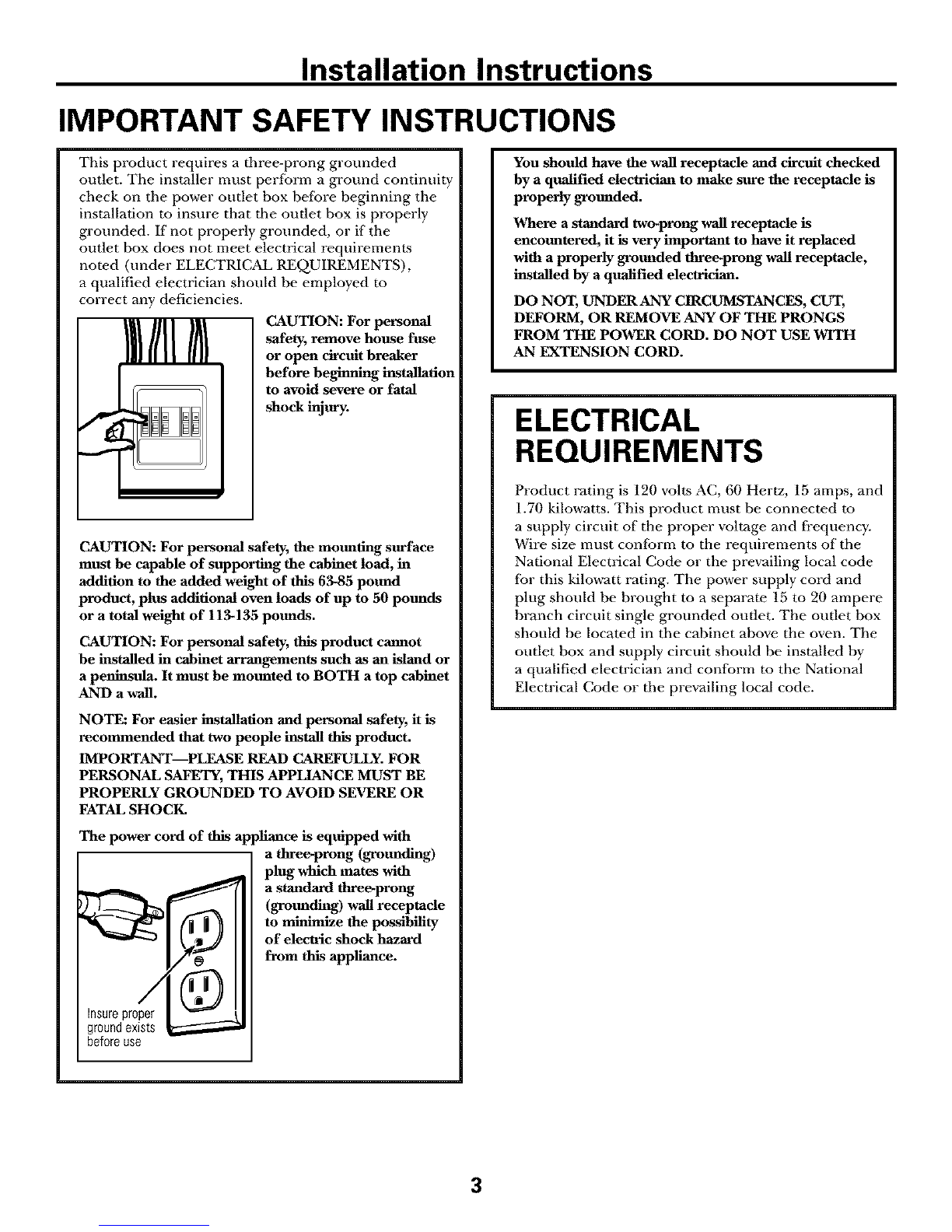 Installation Instructions

IMPORTANT SAFETY INSTRUCTIONS

This product requires a three-prong grounded outlet. The installer must perform a ground continuity check on the power outlet box before beginning the installation to insure that the outlet box is properly grounded. If not properly grounded, or if the outlet box does not meet electrical requirements noted (under ELECTRICAL REQUIREMENTS), a qualified electrician should be employed to correct any deficiencies.

CAUTION: For personal safety, remove house fuse or open circuit breaker before beginning installation to avoid severe or fatal shock injury.

CAUTION: For personal safety, the mounting surface must be capable of supporting the cabinet load, in addition to the added weight of this 63-85 pound product, plus additional oven loads of up to 50 pounds or a total weight of 113-135 pounds.

CAUTION: For personal safety, this product cannot be installed in cabinet arrangements such as an island or a peninsula. It must be mounted to BOTH a top cabinet AND a wall.

NOTE: For easier installation and personal safety, it is recommended that two people install this product.

IMPORTANT—PLEASE READ CAREFULLY. FOR PERSONAL SAFETY, THIS APPLIANCE MUST BE PROPERLY GROUNDED TO AVOID SEVERE OR FATAL SHOCK.

The power cord of this appliance is equipped with a three-prong (grounding) plug which mates with a standard three-prong (grounding) wall receptacle to minimize the possibility of electric shock hazard from this appliance.

Insure proper ground exists before use

You should have the wall receptacle and circuit checked by a qualified electrician to make sure the receptacle is properly grounded.

Where a standard two-prong wall receptacle is encountered, it is very important to have it replaced with a properly grounded three-prong wall receptacle, installed by a qualified electrician.

DO NOT, UNDER ANY CIRCUMSTANCES, CUT, DEFORM, OR REMOVE ANY OF THE PRONGS FROM THE POWER CORD. DO NOT USE WITH AN EXTENSION CORD.

ELECTRICAL REQUIREMENTS

Product rating is 120 volts AC, 60 Hertz, 15 amps, and 1.70 kilowatts. This product must be connected to a supply circuit of the proper voltage and frequency. Wire size must conform to the requirements of the National Electrical Code or the prevailing local code for this kilowatt rating. The power supply cord and plug should be brought to a separate 15 to 20 ampere branch circuit single grounded outlet. The outlet box should be located in the cabinet above the oven. The outlet box and supply circuit should be installed by a qualified electrician and conform to the National Electrical Code or the prevailing local code.

3